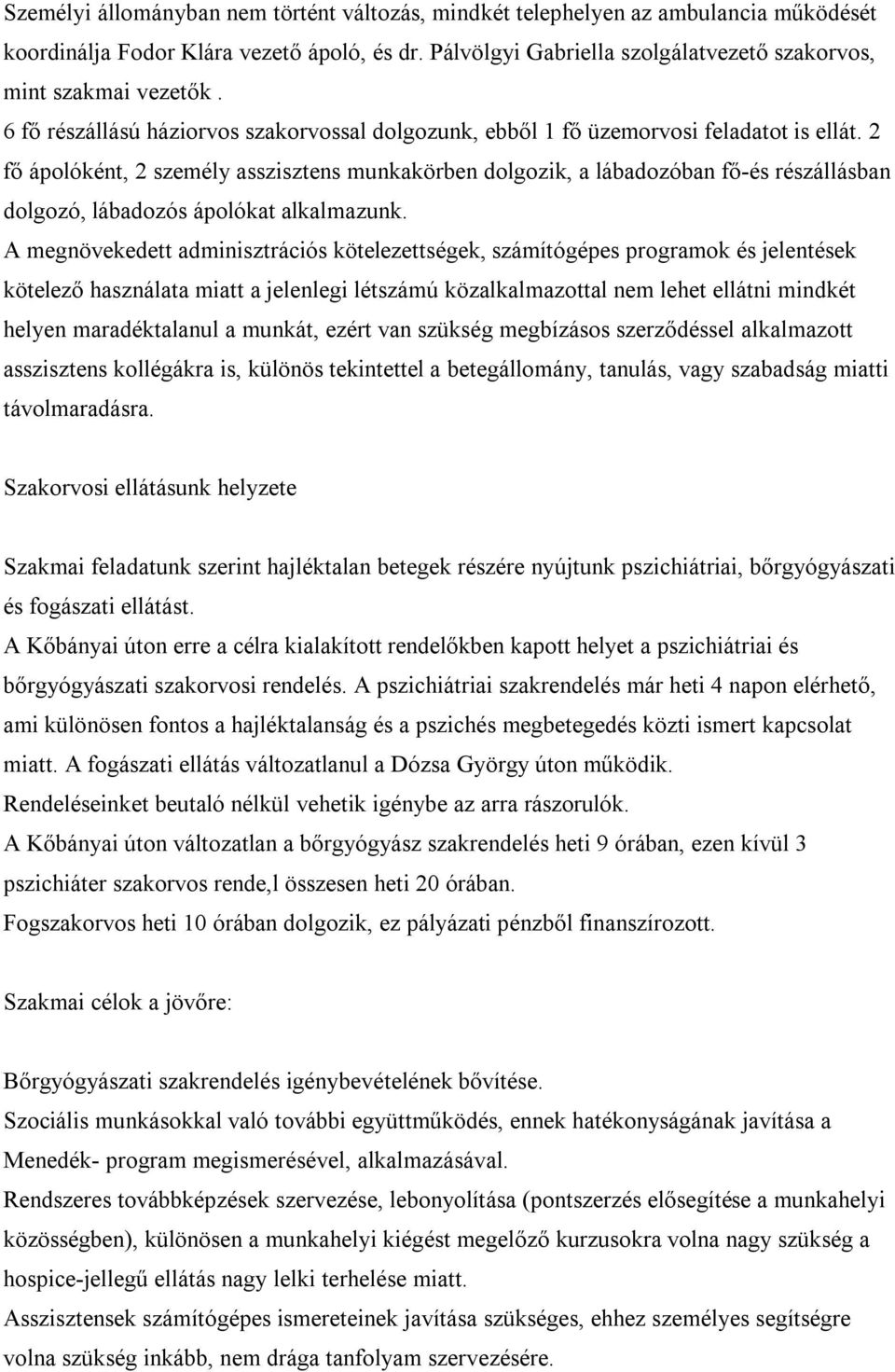 Személyi állományban nem történt változás, mindkét telephelyen az ambulancia működését koordinálja Fodor Klára vezető ápoló, és dr. Pálvölgyi Gabriella szolgálatvezető szakorvos, mint szakmai vezetők .
6 fő részállású háziorvos szakorvossal dolgozunk, ebből 1 fő üzemorvosi feladatot is ellát. 2 fő ápolóként, 2 személy asszisztens munkakörben dolgozik, a lábadozóban fő-és részállásban dolgozó, lábadozós ápolókat alkalmazunk.
A megnövekedett adminisztrációs kötelezettségek, számítógépes programok és jelentések kötelező használata miatt a jelenlegi létszámú közalkalmazottal nem lehet ellátni mindkét helyen maradéktalanul a munkát, ezért van szükség megbízásos szerződéssel alkalmazott asszisztens kollégákra is, különös tekintettel a betegállomány, tanulás, vagy szabadság miatti távolmaradásra.

Szakorvosi ellátásunk helyzete

Szakmai feladatunk szerint hajléktalan betegek részére nyújtunk pszichiátriai, bőrgyógyászati és fogászati ellátást.
A Kőbányai úton erre a célra kialakított rendelőkben kapott helyet a pszichiátriai és bőrgyógyászati szakorvosi rendelés. A pszichiátriai szakrendelés már heti 4 napon elérhető, ami különösen fontos a hajléktalanság és a pszichés megbetegedés közti ismert kapcsolat miatt. A fogászati ellátás változatlanul a Dózsa György úton működik.
Rendeléseinket beutaló nélkül vehetik igénybe az arra rászorulók.
A Kőbányai úton változatlan a bőrgyógyász szakrendelés heti 9 órában, ezen kívül 3 pszichiáter szakorvos rende,l összesen heti 20 órában.
Fogszakorvos heti 10 órában dolgozik, ez pályázati pénzből finanszírozott.

Szakmai célok a jövőre:

Bőrgyógyászati szakrendelés igénybevételének bővítése.
Szociális munkásokkal való további együttműködés, ennek hatékonyságának javítása a Menedék- program megismerésével, alkalmazásával.
Rendszeres továbbképzések szervezése, lebonyolítása (pontszerzés elősegítése a munkahelyi közösségben), különösen a munkahelyi kiégést megelőző kurzusokra volna nagy szükség a hospice-jellegű ellátás nagy lelki terhelése miatt.
Asszisztensek számítógépes ismereteinek javítása szükséges, ehhez személyes segítségre volna szükség inkább, nem drága tanfolyam szervezésére.